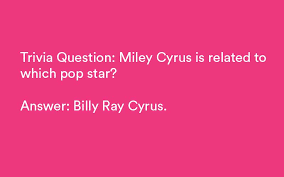 Trivia Question: Miley Cyrus is related to which pop star?

Answer: Billy Ray Cyrus.